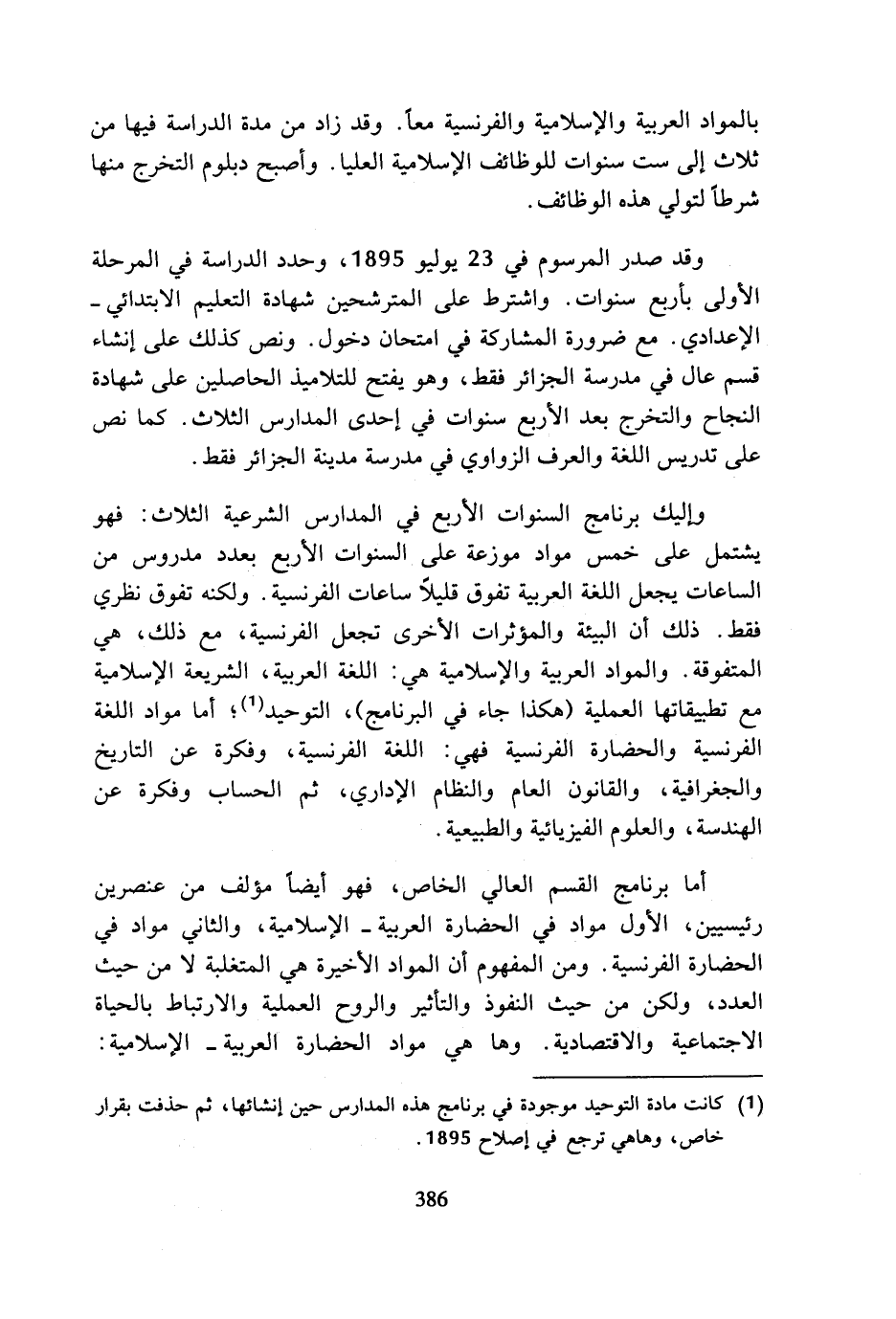 بالمواد العربية والإسلامية والفرنسية معاً. وقد زاد من مدة الدراسة فيها من ثلاث إلى ست سنوات للوظائف الإسلامية العليا. وأصبح دبلوم التخرج منها شرطاً لتولي هذه الوظائف.

وقد صدر المرسوم في 23 يوليو 1895، وحدد الدراسة في المرحلة الأولى بأربع سنوات. واشترط على المترشحين شهادة التعليم الابتدائي ـ الإعدادي. مع ضرورة المشاركة في امتحان دخول. ونص كذلك على إنشاء قسم عال في مدرسة الجزائر فقط، وهو يفتح للتلاميذ الحاصلين على شهادة النجاح والتخرج بعد الأربع سنوات في إحدى المدارس الثلاث. كما نص على تدريس اللغة والعرف الزواوي في مدرسة مدينة الجزائر فقط.

وإليك برنامج السنوات الأربع في المدارس الشرعية الثلاث: فهو يشتمل على خمس مواد موزعة على السنوات الأربع بعدد مدروس من الساعات يجعل اللغة العربية تفوق قليلاً ساعات الفرنسية. ولكنه تفوق نظري فقط. ذلك أن البيئة والمؤثرات الأخرى تجعل الفرنسية، مع ذلك، هي المتفوقة. والمواد العربية والإسلامية هي: اللغة العربية، الشريعة الإسلامية مع تطبيقاتها العملية (هكذا جاء في البرنامج)، التوحيد$^{(1)}$؛ أما مواد اللغة الفرنسية والحضارة الفرنسية فهي: اللغة الفرنسية، وفكرة عن التاريخ والجغرافية، والقانون العام والنظام الإداري، ثم الحساب وفكرة عن الهندسة، والعلوم الفيزيائية والطبيعية.

أما برنامج القسم العالي الخاص، فهو أيضاً مؤلف من عنصرين رئيسيين، الأول مواد في الحضارة العربية ـ الإسلامية، والثاني مواد في الحضارة الفرنسية. ومن المفهوم أن المواد الأخيرة هي المتغلبة لا من حيث العدد، ولكن من حيث النفوذ والتأثير والروح العملية والارتباط بالحياة الاجتماعية والاقتصادية. وها هي مواد الحضارة العربية ـ الإسلامية:

(1) كانت مادة التوحيد موجودة في برنامج هذه المدارس حين إنشائها، ثم حذفت بقرار خاص، وهاهي ترجع في إصلاح 1895.

386